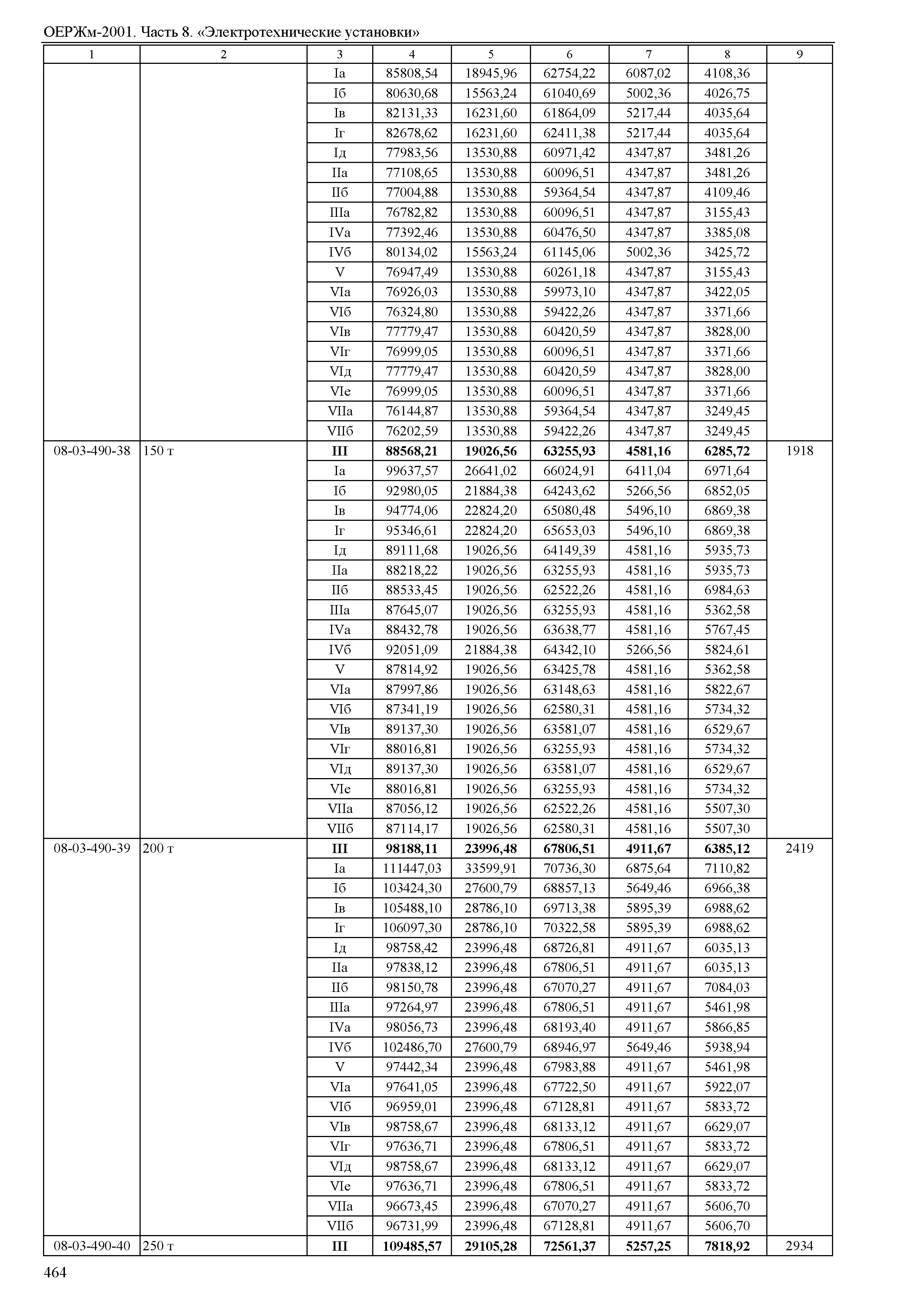 ОЕРЖм-2001. Часть 8. «Электротехнические установки»

| 1 | 2 | 3 | 4 | 5 | 6 | 7 | 8 | 9 |
|---|---|---|---|---|---|---|---|---|
| | | Iа | 85808,54 | 18945,96 | 62754,22 | 6087,02 | 4108,36 | |
| | | Iб | 80630,68 | 15563,24 | 61040,69 | 5002,36 | 4026,75 | |
| | | Iв | 82131,33 | 16231,60 | 61864,09 | 5217,44 | 4035,64 | |
| | | Iг | 82678,62 | 16231,60 | 62411,38 | 5217,44 | 4035,64 | |
| | | Iд | 77983,56 | 13530,88 | 60971,42 | 4347,87 | 3481,26 | |
| | | IIа | 77108,65 | 13530,88 | 60096,51 | 4347,87 | 3481,26 | |
| | | IIб | 77004,88 | 13530,88 | 59364,54 | 4347,87 | 4109,46 | |
| | | IIIа | 76782,82 | 13530,88 | 60096,51 | 4347,87 | 3155,43 | |
| | | IVа | 77392,46 | 13530,88 | 60476,50 | 4347,87 | 3385,08 | |
| | | IVб | 80134,02 | 15563,24 | 61145,06 | 5002,36 | 3425,72 | |
| | | V | 76947,49 | 13530,88 | 60261,18 | 4347,87 | 3155,43 | |
| | | VIа | 76926,03 | 13530,88 | 59973,10 | 4347,87 | 3422,05 | |
| | | VIб | 76324,80 | 13530,88 | 59422,26 | 4347,87 | 3371,66 | |
| | | VIв | 77779,47 | 13530,88 | 60420,59 | 4347,87 | 3828,00 | |
| | | VIг | 76999,05 | 13530,88 | 60096,51 | 4347,87 | 3371,66 | |
| | | VIд | 77779,47 | 13530,88 | 60420,59 | 4347,87 | 3828,00 | |
| | | VIе | 76999,05 | 13530,88 | 60096,51 | 4347,87 | 3371,66 | |
| | | VIIа | 76144,87 | 13530,88 | 59364,54 | 4347,87 | 3249,45 | |
| | | VIIб | 76202,59 | 13530,88 | 59422,26 | 4347,87 | 3249,45 | |
| 08-03-490-38 | 150 т | **III** | **88568,21** | **19026,56** | **63255,93** | **4581,16** | **6285,72** | 1918 |
| | | Iа | 99637,57 | 26641,02 | 66024,91 | 6411,04 | 6971,64 | |
| | | Iб | 92980,05 | 21884,38 | 64243,62 | 5266,56 | 6852,05 | |
| | | Iв | 94774,06 | 22824,20 | 65080,48 | 5496,10 | 6869,38 | |
| | | Iг | 95346,61 | 22824,20 | 65653,03 | 5496,10 | 6869,38 | |
| | | Iд | 89111,68 | 19026,56 | 64149,39 | 4581,16 | 5935,73 | |
| | | IIа | 88218,22 | 19026,56 | 63255,93 | 4581,16 | 5935,73 | |
| | | IIб | 88533,45 | 19026,56 | 62522,26 | 4581,16 | 6984,63 | |
| | | IIIа | 87645,07 | 19026,56 | 63255,93 | 4581,16 | 5362,58 | |
| | | IVа | 88432,78 | 19026,56 | 63638,77 | 4581,16 | 5767,45 | |
| | | IVб | 92051,09 | 21884,38 | 64342,10 | 5266,56 | 5824,61 | |
| | | V | 87814,92 | 19026,56 | 63425,78 | 4581,16 | 5362,58 | |
| | | VIа | 87997,86 | 19026,56 | 63148,63 | 4581,16 | 5822,67 | |
| | | VIб | 87341,19 | 19026,56 | 62580,31 | 4581,16 | 5734,32 | |
| | | VIв | 89137,30 | 19026,56 | 63581,07 | 4581,16 | 6529,67 | |
| | | VIг | 88016,81 | 19026,56 | 63255,93 | 4581,16 | 5734,32 | |
| | | VIд | 89137,30 | 19026,56 | 63581,07 | 4581,16 | 6529,67 | |
| | | VIе | 88016,81 | 19026,56 | 63255,93 | 4581,16 | 5734,32 | |
| | | VIIа | 87056,12 | 19026,56 | 62522,26 | 4581,16 | 5507,30 | |
| | | VIIб | 87114,17 | 19026,56 | 62580,31 | 4581,16 | 5507,30 | |
| 08-03-490-39 | 200 т | **III** | **98188,11** | **23996,48** | **67806,51** | **4911,67** | **6385,12** | 2419 |
| | | Iа | 111447,03 | 33599,91 | 70736,30 | 6875,64 | 7110,82 | |
| | | Iб | 103424,30 | 27600,79 | 68857,13 | 5649,46 | 6966,38 | |
| | | Iв | 105488,10 | 28786,10 | 69713,38 | 5895,39 | 6988,62 | |
| | | Iг | 106097,30 | 28786,10 | 70322,58 | 5895,39 | 6988,62 | |
| | | Iд | 98758,42 | 23996,48 | 68726,81 | 4911,67 | 6035,13 | |
| | | IIа | 97838,12 | 23996,48 | 67806,51 | 4911,67 | 6035,13 | |
| | | IIб | 98150,78 | 23996,48 | 67070,27 | 4911,67 | 7084,03 | |
| | | IIIа | 97264,97 | 23996,48 | 67806,51 | 4911,67 | 5461,98 | |
| | | IVа | 98056,73 | 23996,48 | 68193,40 | 4911,67 | 5866,85 | |
| | | IVб | 102486,70 | 27600,79 | 68946,97 | 5649,46 | 5938,94 | |
| | | V | 97442,34 | 23996,48 | 67983,88 | 4911,67 | 5461,98 | |
| | | VIа | 97641,05 | 23996,48 | 67722,50 | 4911,67 | 5922,07 | |
| | | VIб | 96959,01 | 23996,48 | 67128,81 | 4911,67 | 5833,72 | |
| | | VIв | 98758,67 | 23996,48 | 68133,12 | 4911,67 | 6629,07 | |
| | | VIг | 97636,71 | 23996,48 | 67806,51 | 4911,67 | 5833,72 | |
| | | VIд | 98758,67 | 23996,48 | 68133,12 | 4911,67 | 6629,07 | |
| | | VIе | 97636,71 | 23996,48 | 67806,51 | 4911,67 | 5833,72 | |
| | | VIIа | 96673,45 | 23996,48 | 67070,27 | 4911,67 | 5606,70 | |
| | | VIIб | 96731,99 | 23996,48 | 67128,81 | 4911,67 | 5606,70 | |
| 08-03-490-40 | 250 т | **III** | **109485,57** | **29105,28** | **72561,37** | **5257,25** | **7818,92** | 2934 |

464